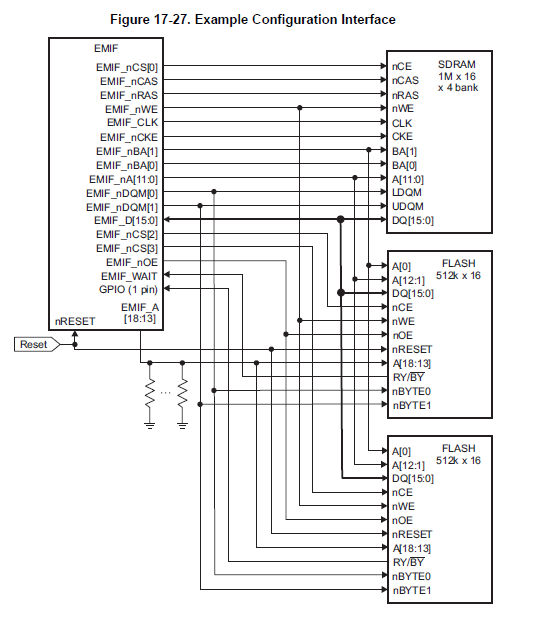 Figure 17-27. Example Configuration Interface

EMIF
EMIF_nCS[0]
EMIF_nCAS
EMIF_nRAS
EMIF_nWE
EMIF_CLK
EMIF_nCKE
EMIF_nBA[1]
EMIF_nBA[0]
EMIF_nA[11:0]
EMIF_nDQM[0]
EMIF_nDQM[1]
EMIF_D[15:0]
EMIF_nCS[2]
EMIF_nCS[3]
EMIF_nOE
EMIF_WAIT
GPIO (1 pin)
EMIF_A [18:13]
nRESET

Reset

...

nCE
nCAS
nRAS
nWE
CLK
CKE
BA[1]
BA[0]
A[11:0]
LDQM
UDQM
DQ[15:0]
SDRAM 1M x 16 x 4 bank

A[0]
A[12:1]
DQ[15:0]
nCE
nWE
nOE
nRESET
A[18:13]
RY/$\overline{BY}$
nBYTE0
nBYTE1
FLASH 512k x 16

A[0]
A[12:1]
DQ[15:0]
nCE
nWE
nOE
nRESET
A[18:13]
RY/$\overline{BY}$
nBYTE0
nBYTE1
FLASH 512k x 16